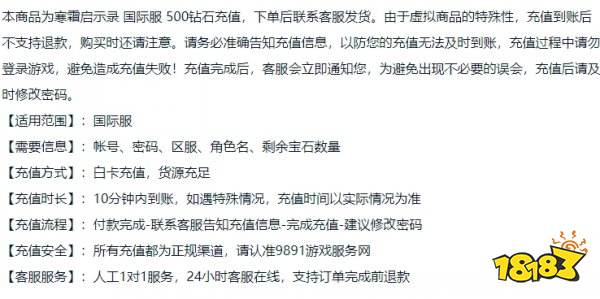 本商品为寒霜启示录 国际服 500钻石充值，下单后联系客服发货。由于虚拟商品的特殊性，充值到账后不支持退款，购买时还请注意。请务必准确告知充值信息，以防您的充值无法及时到账，充值过程中请勿登录游戏，避免造成充值失败！充值完成后，客服会立即通知您，为避免出现不必要的误会，充值后请及时修改密码。

【适用范围】：国际服

【需要信息】：帐号、密码、区服、角色名、剩余宝石数量

【充值方式】：白卡充值，货源充足

【充值时长】：10分钟内到账，如遇特殊情况，充值时间以实际情况为准

【充值流程】：付款完成-联系客服告知充值信息-完成充值-建议修改密码

【充值安全】：所有充值都为正规渠道，请认准9891游戏服务网

【客服服务】：人工1对1服务，24小时客服在线，支持订单完成前退款

18183